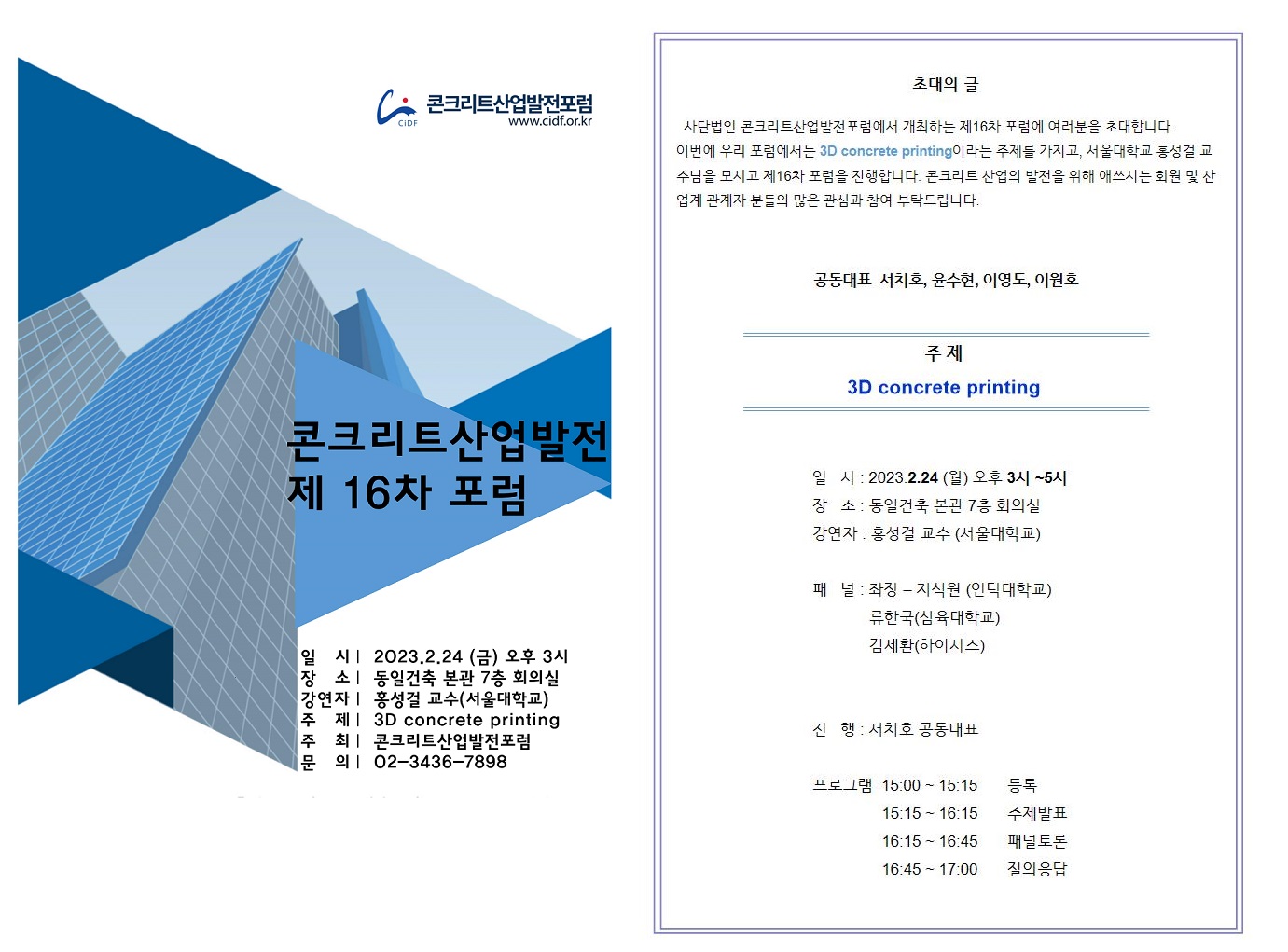 CIDF 콘크리트산업발전포럼
www.cidf.or.kr

콘크리트산업발전
제 16차 포럼

일 시 | 2023.2.24 (금) 오후 3시
장 소 | 동일건축 본관 7층 회의실
강연자 | 홍성걸 교수(서울대학교)
주 제 | 3D concrete printing
주 최 | 콘크리트산업발전포럼
문 의 | 02-3436-7898

초대의 글

사단법인 콘크리트산업발전포럼에서 개최하는 제16차 포럼에 여러분을 초대합니다. 이번에 우리 포럼에서는 3D concrete printing이라는 주제를 가지고, 서울대학교 홍성걸 교수님을 모시고 제16차 포럼을 진행합니다. 콘크리트 산업의 발전을 위해 애쓰시는 회원 및 산업계 관계자 분들의 많은 관심과 참여 부탁드립니다.

공동대표 서치호, 윤수현, 이영도, 이원호

주 제
3D concrete printing

일 시 : 2023.2.24 (월) 오후 3시 ~5시
장 소 : 동일건축 본관 7층 회의실
강연자 : 홍성걸 교수 (서울대학교)

패 널 : 좌장 – 지석원 (인덕대학교)
류한국(삼육대학교)
김세환(하이시스)

진 행 : 서치호 공동대표

프로그램 15:00 ~ 15:15 등록
15:15 ~ 16:15 주제발표
16:15 ~ 16:45 패널토론
16:45 ~ 17:00 질의응답